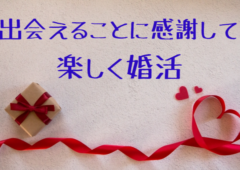 出会えることに感謝して
楽しく婚活